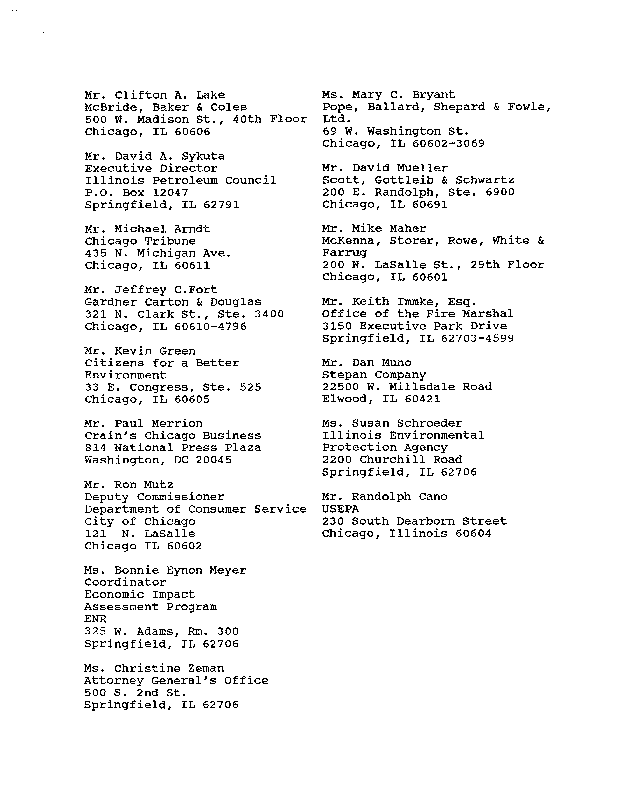 Mr. Clifton A. Lake
McBride, Baker & Coles
500 W. Madison St., 40th Floor
Chicago, IL 60606

Mr. David A. Sykuta
Executive Director
Illinois Petroleum Council
P.O. Box 12047
Springfield, IL 62791

Mr. Michael Arndt
Chicago Tribune
435 N. Michigan Ave.
Chicago, IL 60611

Mr. Jeffrey C.Fort
Gardner Carton & Douglas
321 N. Clark St., Ste. 3400
Chicago, IL 60610-4796

Mr. Kevin Green
Citizens for a Better Environment
33 E. Congress, Ste. 525
Chicago, IL 60605

Mr. Paul Merrion
Crain's Chicago Business
814 National Press Plaza
Washington, DC 20045

Mr. Ron Mutz
Deputy Commissioner
Department of Consumer Service
City of Chicago
121 N. LaSalle
Chicago IL 60602

Ms. Bonnie Eynon Meyer
Coordinator
Economic Impact
Assessment Program
ENR
325 W. Adams, Rm. 300
Springfield, IL 62706

Ms. Christine Zeman
Attorney General's Office
500 S. 2nd St.
Springfield, IL 62706

Ms. Mary C. Bryant
Pope, Ballard, Shepard & Fowle, Ltd.
69 W. Washington St.
Chicago, IL 60602-3069

Mr. David Mueller
Scott, Gottleib & Schwartz
200 E. Randolph, Ste. 6900
Chicago, IL 60691

Mr. Mike Maher
McKenna, Storer, Rowe, White & Farrug
200 N. LaSalle St., 25th Floor
Chicago, IL 60601

Mr. Keith Immke, Esq.
Office of the Fire Marshal
3150 Executive Park Drive
Springfield, IL 62703-4599

Mr. Dan Muno
Stepan Company
22500 W. Millsdale Road
Elwood, IL 60421

Ms. Susan Schroeder
Illinois Environmental
Protection Agency
2200 Churchill Road
Springfield, IL 62706

Mr. Randolph Cano
USEPA
230 South Dearborn Street
Chicago, Illinois 60604